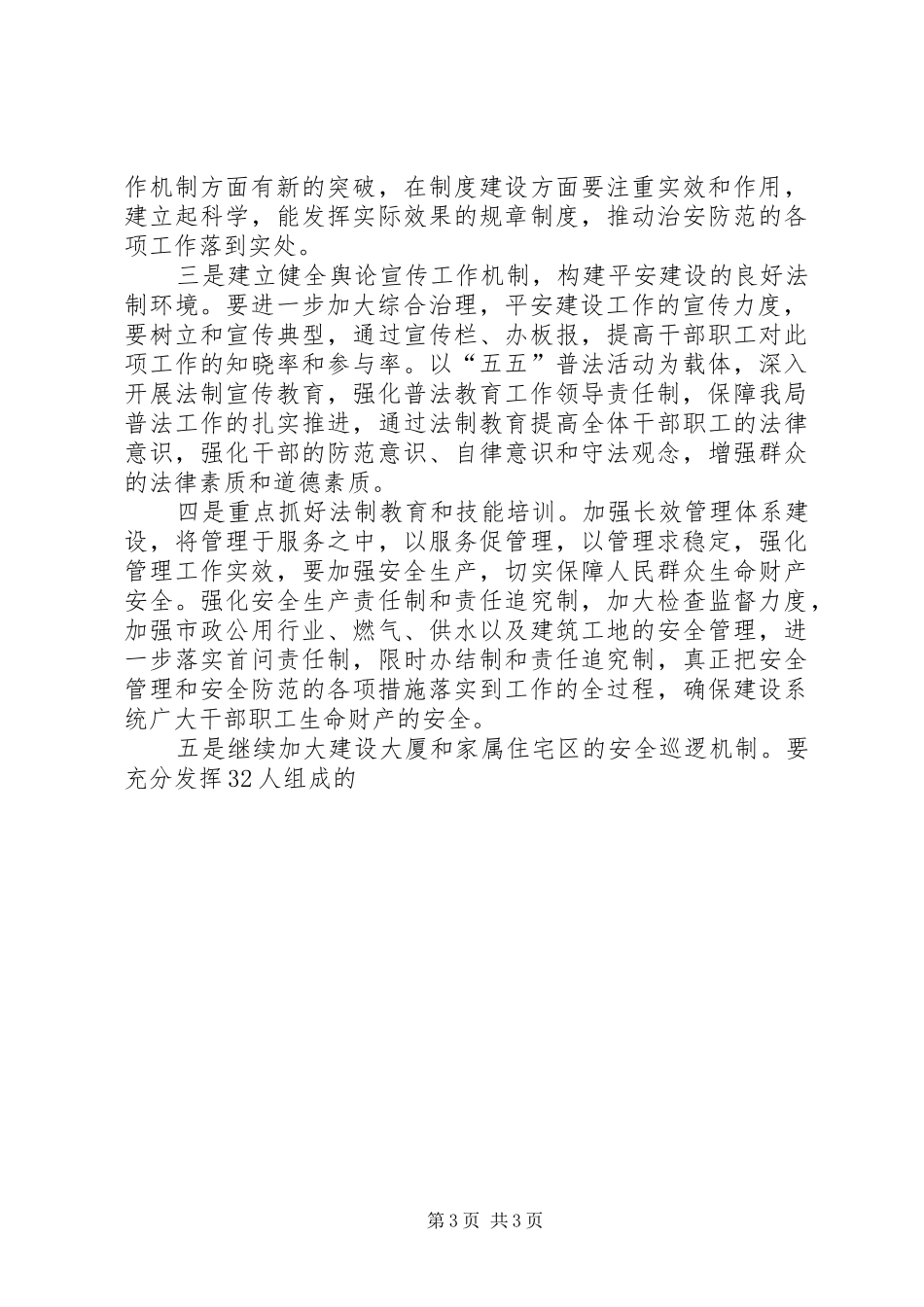 作机制方面有新的突破，在制度建设方面要注重实效和作用，建立起科学，能发挥实际效果的规章制度，推动治安防范的各项工作落到实处。

三是建立健全舆论宣传工作机制，构建平安建设的良好法制环境。要进一步加大综合治理，平安建设工作的宣传力度，要树立和宣传典型，通过宣传栏、办板报，提高干部职工对此项工作的知晓率和参与率。以“五五”普法活动为载体，深入开展法制宣传教育，强化普法教育工作领导责任制，保障我局普法工作的扎实推进，通过法制教育提高全体干部职工的法律意识，强化干部的防范意识、自律意识和守法观念，增强群众的法律素质和道德素质。

四是重点抓好法制教育和技能培训。加强长效管理体系建设，将管理于服务之中，以服务促管理，以管理求稳定，强化管理工作实效，要加强安全生产，切实保障人民群众生命财产安全。强化安全生产责任制和责任追究制，加大检查监督力度，加强市政公用行业、燃气、供水以及建筑工地的安全管理，进一步落实首问责任制，限时办结制和责任追究制，真正把安全管理和安全防范的各项措施落实到工作的全过程，确保建设系统广大干部职工生命财产的安全。

五是继续加大建设大厦和家属住宅区的安全巡逻机制。要充分发挥32人组成的

第3页 共3页